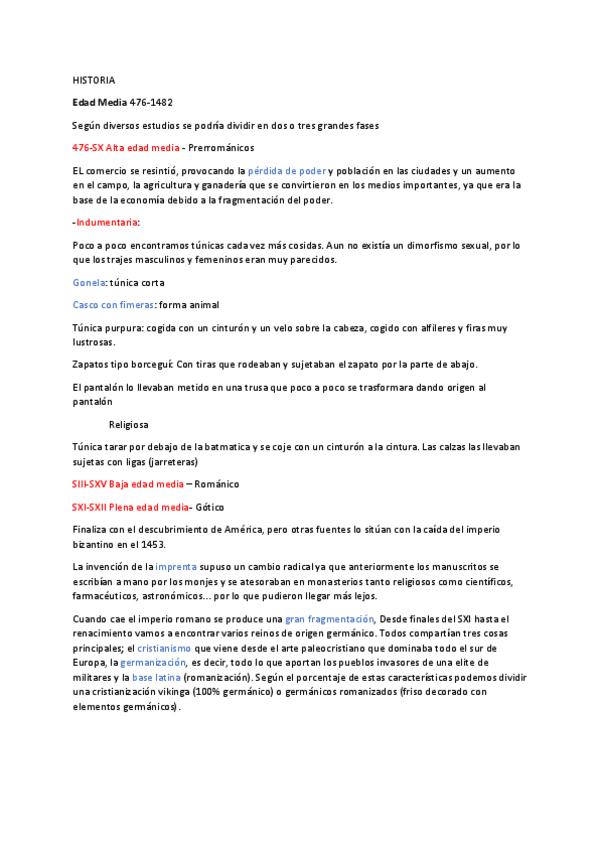 HISTORIA

Edad Media 476-1482

Según diversos estudios se podría dividir en dos o tres grandes fases

476-SX Alta edad media - Prerrománicos

EL comercio se resintió, provocando la pérdida de poder y población en las ciudades y un aumento en el campo, la agricultura y ganadería que se convirtieron en los medios importantes, ya que era la base de la economía debido a la fragmentación del poder.

-Indumentaria:

Poco a poco encontramos túnicas cada vez más cosidas. Aun no existía un dimorfismo sexual, por lo que los trajes masculinos y femeninos eran muy parecidos.

Gonela: túnica corta

Casco con fimeras: forma animal

Túnica purpura: cogida con un cinturón y un velo sobre la cabeza, cogido con alfileres y firas muy lustrosas.

Zapatos tipo borceguí: Con tiras que rodeaban y sujetaban el zapato por la parte de abajo.

El pantalón lo llevaban metido en una trusa que poco a poco se trasformara dando origen al pantalón

Religiosa

Túnica tarar por debajo de la batmatica y se coje con un cinturón a la cintura. Las calzas las llevaban sujetas con ligas (jarreteras)

SIII-SXV Baja edad media – Románico

SXI-SXII Plena edad media- Gótico

Finaliza con el descubrimiento de América, pero otras fuentes lo sitúan con la caída del imperio bizantino en el 1453.

La invención de la imprenta supuso un cambio radical ya que anteriormente los manuscritos se escribían a mano por los monjes y se atesoraban en monasterios tanto religiosos como científicos, farmacéuticos, astronómicos... por lo que pudieron llegar más lejos.

Cuando cae el imperio romano se produce una gran fragmentación, Desde finales del SXI hasta el renacimiento vamos a encontrar varios reinos de origen germánico. Todos compartían tres cosas principales; el cristianismo que viene desde el arte paleocristiano que dominaba todo el sur de Europa, la germanización, es decir, todo lo que aportan los pueblos invasores de una elite de militares y la base latina (romanización). Según el porcentaje de estas características podemos dividir una cristianización vikinga (100% germánico) o germánicos romanizados (friso decorado con elementos germánicos).